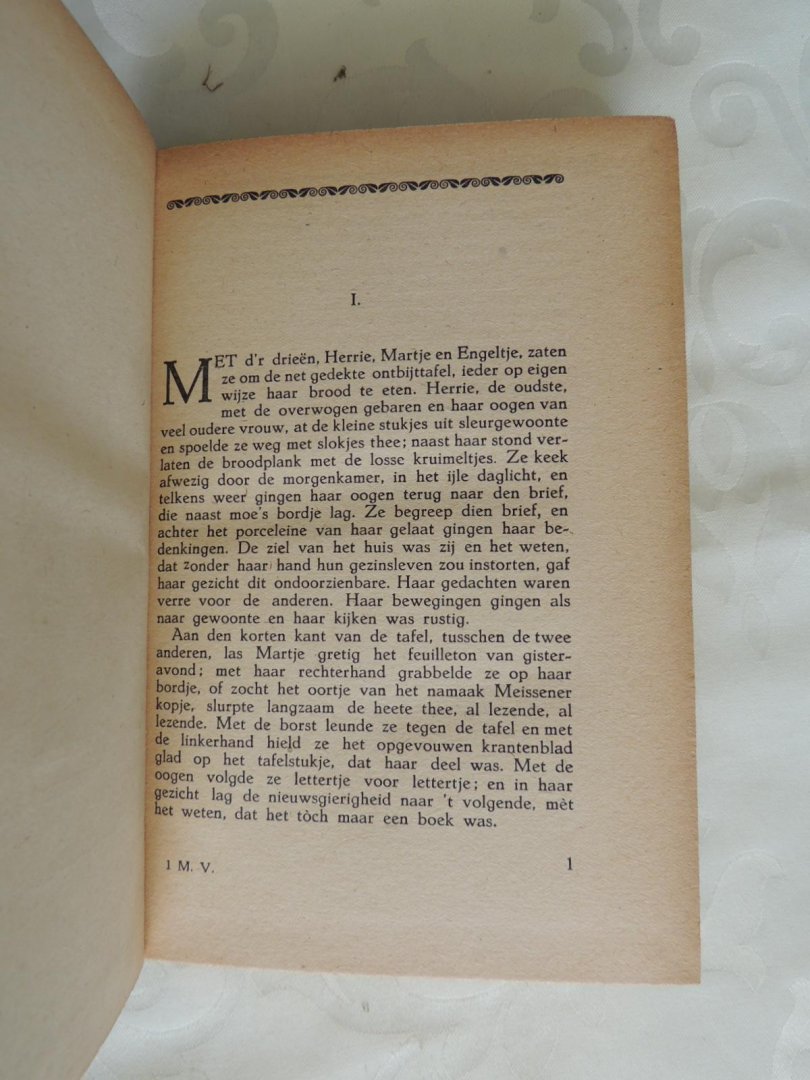 I.

MET d'r drieën, Herrie, Martje en Engeltje, zaten ze om de net gedekte ontbijttafel, ieder op eigen wijze haar brood te eten. Herrie, de oudste, met de overwogen gebaren en haar oogen van veel oudere vrouw, at de kleine stukjes uit sleurgewoonte en spoelde ze weg met slokjes thee; naast haar stond verlaten de broodplank met de losse kruimeltjes. Ze keek afwezig door de morgenkamer, in het ijle daglicht, en telkens weer gingen haar oogen terug naar den brief, die naast moe's bordje lag. Ze begreep dien brief, en achter het porceleine van haar gelaat gingen haar bedenkingen. De ziel van het huis was zij en het weten, dat zonder haar hand hun gezinsleven zou instorten, gaf haar gezicht dit ondoorzienbare. Haar gedachten waren verre voor de anderen. Haar bewegingen gingen als naar gewoonte en haar kijken was rustig.

Aan den korten kant van de tafel, tusschen de twee anderen, las Martje gretig het feuilleton van gisteravond; met haar rechterhand grabbelde ze op haar bordje, of zocht het oortje van het namaak Meissener kopje, slurpte langzaam de heete thee, al lezende, al lezende. Met de borst leunde ze tegen de tafel en met de linkerhand hield ze het opgevouwen krantenblad glad op het tafelstukje, dat haar deel was. Met de oogen volgde ze lettertje voor lettertje; en in haar gezicht lag de nieuwsgierigheid naar 't volgende, mèt het weten, dat het tòch maar een boek was.

1 M. V.

1